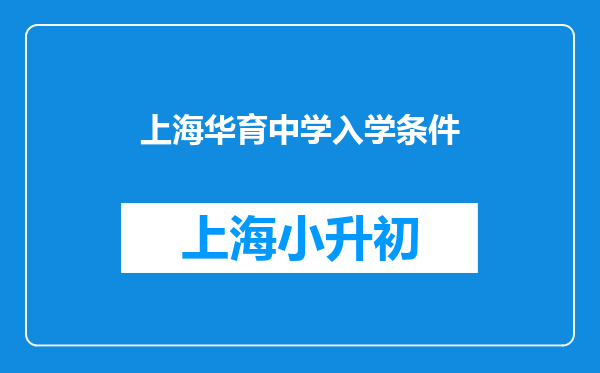 上海华育中学入学条件

上海小升初